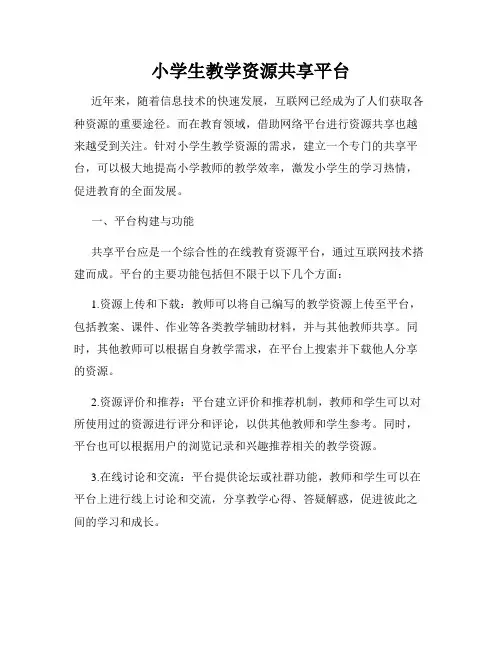 小学生教学资源共享平台

近年来，随着信息技术的快速发展，互联网已经成为了人们获取各种资源的重要途径。而在教育领域，借助网络平台进行资源共享也越来越受到关注。针对小学生教学资源的需求，建立一个专门的共享平台，可以极大地提高小学教师的教学效率，激发小学生的学习热情，促进教育的全面发展。

一、平台构建与功能

共享平台应是一个综合性的在线教育资源平台，通过互联网技术搭建而成。平台的主要功能包括但不限于以下几个方面：

1.资源上传和下载：教师可以将自己编写的教学资源上传至平台，包括教案、课件、作业等各类教学辅助材料，并与其他教师共享。同时，其他教师可以根据自身教学需求，在平台上搜索并下载他人分享的资源。

2.资源评价和推荐：平台建立评价和推荐机制，教师和学生可以对所使用过的资源进行评分和评论，以供其他教师和学生参考。同时，平台也可以根据用户的浏览记录和兴趣推荐相关的教学资源。

3.在线讨论和交流：平台提供论坛或社群功能，教师和学生可以在平台上进行线上讨论和交流，分享教学心得、答疑解惑，促进彼此之间的学习和成长。